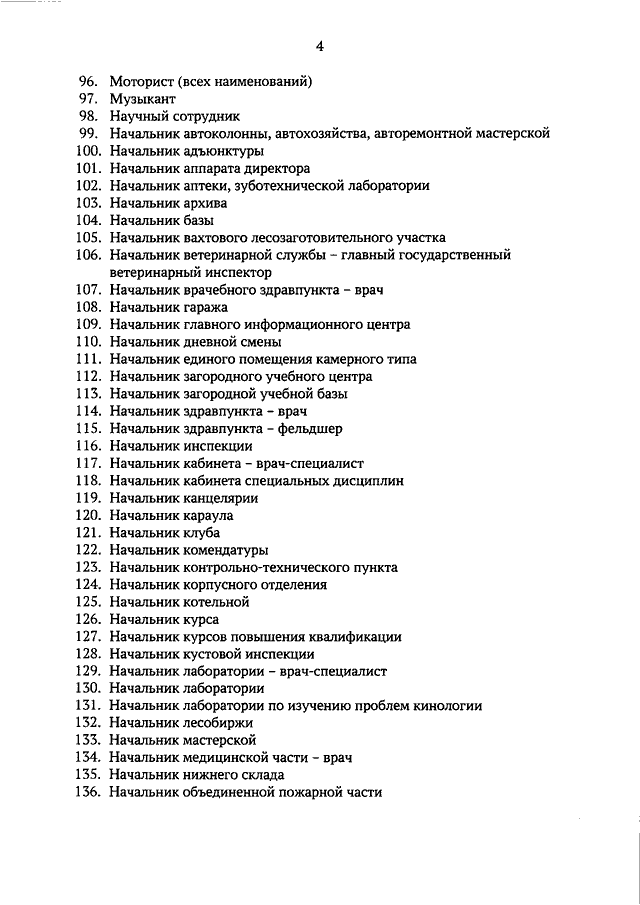 4

96. Моторист (всех наименований)
97. Музыкант
98. Научный сотрудник
99. Начальник автоколонны, автохозяйства, авторемонтной мастерской
100. Начальник адъюнктуры
101. Начальник аппарата директора
102. Начальник аптеки, зуботехнической лаборатории
103. Начальник архива
104. Начальник базы
105. Начальник вахтового лесозаготовительного участка
106. Начальник ветеринарной службы – главный государственный ветеринарный инспектор
107. Начальник врачебного здравпункта – врач
108. Начальник гаража
109. Начальник главного информационного центра
110. Начальник дневной смены
111. Начальник единого помещения камерного типа
112. Начальник загородного учебного центра
113. Начальник загородной учебной базы
114. Начальник здравпункта – врач
115. Начальник здравпункта – фельдшер
116. Начальник инспекции
117. Начальник кабинета – врач-специалист
118. Начальник кабинета специальных дисциплин
119. Начальник канцелярии
120. Начальник караула
121. Начальник клуба
122. Начальник комендатуры
123. Начальник контрольно-технического пункта
124. Начальник корпусного отделения
125. Начальник котельной
126. Начальник курса
127. Начальник курсов повышения квалификации
128. Начальник кустовой инспекции
129. Начальник лаборатории – врач-специалист
130. Начальник лаборатории
131. Начальник лаборатории по изучению проблем кинологии
132. Начальник лесобиржи
133. Начальник мастерской
134. Начальник медицинской части – врач
135. Начальник нижнего склада
136. Начальник объединенной пожарной части